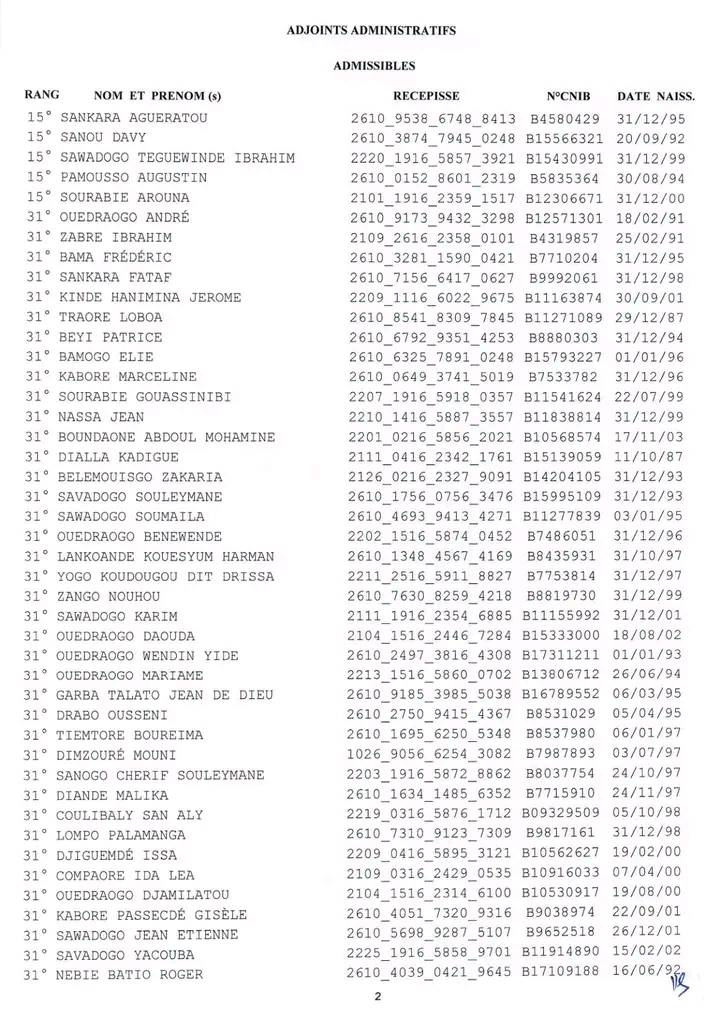 ADJOINTS ADMINISTRATIFS

ADMISSIBLES

| RANG | NOM ET PRENOM (s) | RECEPISSE | N°CNIB | DATE NAISS. |
|---|---|---|---|---|
| 15° | SANKARA AGUERATOU | 2610_9538_6748_8413 | B4580429 | 31/12/95 |
| 15° | SANOU DAVY | 2610_3874_7945_0248 | B15566321 | 20/09/92 |
| 15° | SAWADOGO TEGUEWINDE IBRAHIM | 2220_1916_5857_3921 | B15430991 | 31/12/99 |
| 15° | PAMOUSSO AUGUSTIN | 2610_0152_8601_2319 | B5835364 | 30/08/94 |
| 15° | SOURABIE AROUNA | 2101_1916_2359_1517 | B12306671 | 31/12/00 |
| 31° | OUEDRAOGO ANDRÉ | 2610_9173_9432_3298 | B12571301 | 18/02/91 |
| 31° | ZABRE IBRAHIM | 2109_2616_2358_0101 | B4319857 | 25/02/91 |
| 31° | BAMA FRÉDÉRIC | 2610_3281_1590_0421 | B7710204 | 31/12/95 |
| 31° | SANKARA FATAF | 2610_7156_6417_0627 | B9992061 | 31/12/98 |
| 31° | KINDE HANIMINA JEROME | 2209_1116_6022_9675 | B11163874 | 30/09/01 |
| 31° | TRAORE LOBOA | 2610_8541_8309_7845 | B11271089 | 29/12/87 |
| 31° | BEYI PATRICE | 2610_6792_9351_4253 | B8880303 | 31/12/94 |
| 31° | BAMOGO ELIE | 2610_6325_7891_0248 | B15793227 | 01/01/96 |
| 31° | KABORE MARCELINE | 2610_0649_3741_5019 | B7533782 | 31/12/96 |
| 31° | SOURABIE GOUASSINIBI | 2207_1916_5918_0357 | B11541624 | 22/07/99 |
| 31° | NASSA JEAN | 2210_1416_5887_3557 | B11838814 | 31/12/99 |
| 31° | BOUNDAONE ABDOUL MOHAMINE | 2201_0216_5856_2021 | B10568574 | 17/11/03 |
| 31° | DIALLA KADIGUE | 2111_0416_2342_1761 | B15139059 | 11/10/87 |
| 31° | BELEMOUISGO ZAKARIA | 2126_0216_2327_9091 | B14204105 | 31/12/93 |
| 31° | SAVADOGO SOULEYMANE | 2610_1756_0756_3476 | B15995109 | 31/12/93 |
| 31° | SAWADOGO SOUMAILA | 2610_4693_9413_4271 | B11277839 | 03/01/95 |
| 31° | OUEDRAOGO BENEWENDE | 2202_1516_5874_0452 | B7486051 | 31/12/96 |
| 31° | LANKOANDE KOUESYUM HARMAN | 2610_1348_4567_4169 | B8435931 | 31/10/97 |
| 31° | YOGO KOUDOUGOU DIT DRISSA | 2211_2516_5911_8827 | B7753814 | 31/12/97 |
| 31° | ZANGO NOUHOU | 2610_7630_8259_4218 | B8819730 | 31/12/99 |
| 31° | SAWADOGO KARIM | 2111_1916_2354_6885 | B11155992 | 31/12/01 |
| 31° | OUEDRAOGO DAOUDA | 2104_1516_2446_7284 | B15333000 | 18/08/02 |
| 31° | OUEDRAOGO WENDIN YIDE | 2610_2497_3816_4308 | B17311211 | 01/01/93 |
| 31° | OUEDRAOGO MARIAME | 2213_1516_5860_0702 | B13806712 | 26/06/94 |
| 31° | GARBA TALATO JEAN DE DIEU | 2610_9185_3985_5038 | B16789552 | 06/03/95 |
| 31° | DRABO OUSSENI | 2610_2750_9415_4367 | B8531029 | 05/04/95 |
| 31° | TIEMTORE BOUREIMA | 2610_1695_6250_5348 | B8537980 | 06/01/97 |
| 31° | DIMZOURÉ MOUNI | 1026_9056_6254_3082 | B7987893 | 03/07/97 |
| 31° | SANOGO CHERIF SOULEYMANE | 2203_1916_5872_8862 | B8037754 | 24/10/97 |
| 31° | DIANDE MALIKA | 2610_1634_1485_6352 | B7715910 | 24/11/97 |
| 31° | COULIBALY SAN ALY | 2219_0316_5876_1712 | B09329509 | 05/10/98 |
| 31° | LOMPO PALAMANGA | 2610_7310_9123_7309 | B9817161 | 31/12/98 |
| 31° | DJIGUEMDÉ ISSA | 2209_0416_5895_3121 | B10562627 | 19/02/00 |
| 31° | COMPAORE IDA LEA | 2109_0316_2429_0535 | B10916033 | 07/04/00 |
| 31° | OUEDRAOGO DJAMILATOU | 2104_1516_2314_6100 | B10530917 | 19/08/00 |
| 31° | KABORE PASSECDÉ GISÈLE | 2610_4051_7320_9316 | B9038974 | 22/09/01 |
| 31° | SAWADOGO JEAN ETIENNE | 2610_5698_9287_5107 | B9652518 | 26/12/01 |
| 31° | SAVADOGO YACOUBA | 2225_1916_5858_9701 | B11914890 | 15/02/02 |
| 31° | NEBIE BATIO ROGER | 2610_4039_0421_9645 | B17109188 | 16/06/92 |

2